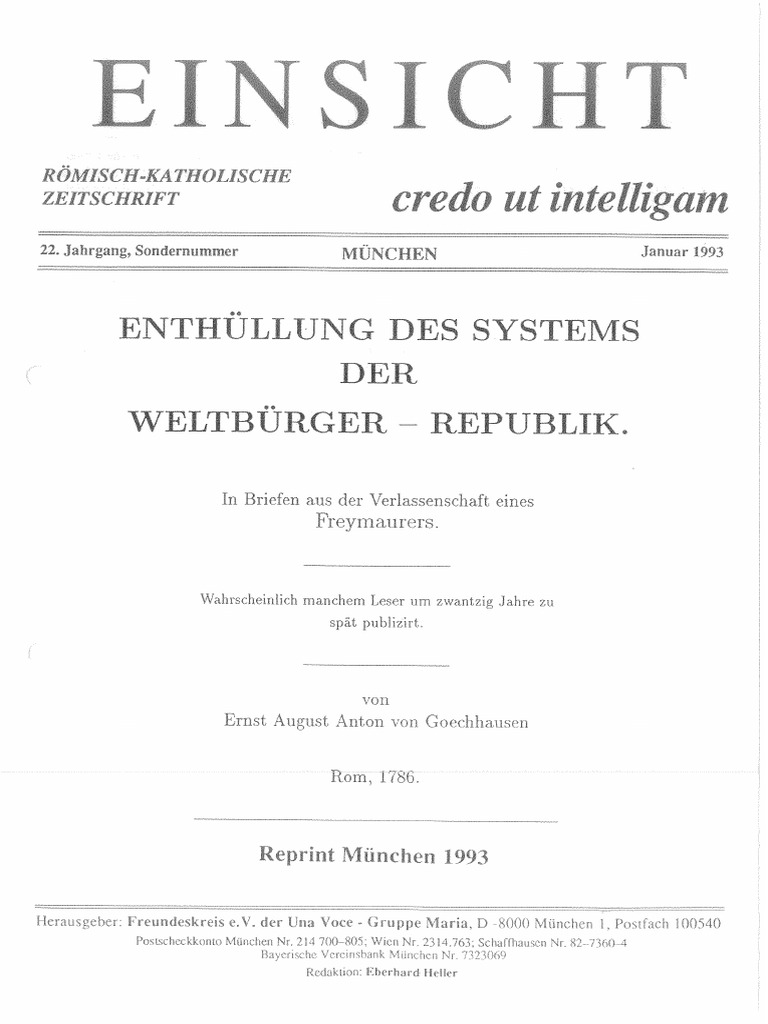 EINSICHT

RÖMISCH-KATHOLISCHE ZEITSCHRIFT

credo ut intelligam

22. Jahrgang, Sondernummer MÜNCHEN Januar 1993

ENTHÜLLUNG DES SYSTEMS DER WELTBÜRGER – REPUBLIK.

In Briefen aus der Verlassenschaft eines Freymaurers.

Wahrscheinlich manchem Leser um zwantzig Jahre zu spät publizirt.

von

Ernst August Anton von Goechhausen

Rom, 1786.

Reprint München 1993

Herausgeber: Freundeskreis e.V. der Una Voce - Gruppe Maria, D -8000 München 1, Postfach 100540
Postscheckkonto München Nr. 214 700–805; Wien Nr. 2314.763; Schaffhausen Nr. 82–7360–4
Bayerische Vereinsbank München Nr. 7323069
Redaktion: Eberhard Heller